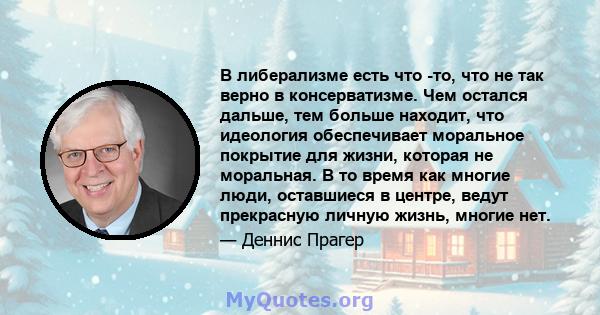 В либерализме есть что -то, что не так верно в консерватизме. Чем остался дальше, тем больше находит, что идеология обеспечивает моральное покрытие для жизни, которая не моральная. В то время как многие люди, оставшиеся в центре, ведут прекрасную личную жизнь, многие нет.

— Деннис Прагер

MyQuotes.org